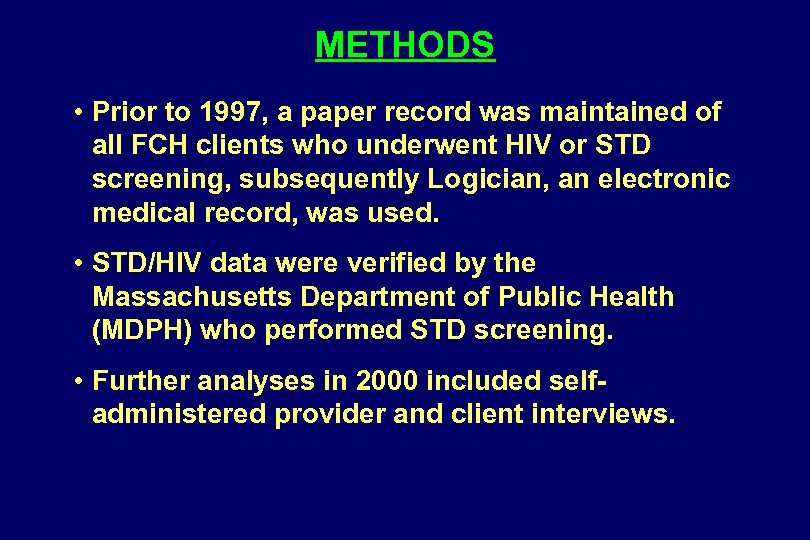 METHODS

• Prior to 1997, a paper record was maintained of all FCH clients who underwent HIV or STD screening, subsequently Logician, an electronic medical record, was used.

• STD/HIV data were verified by the Massachusetts Department of Public Health (MDPH) who performed STD screening.

• Further analyses in 2000 included self-administered provider and client interviews.